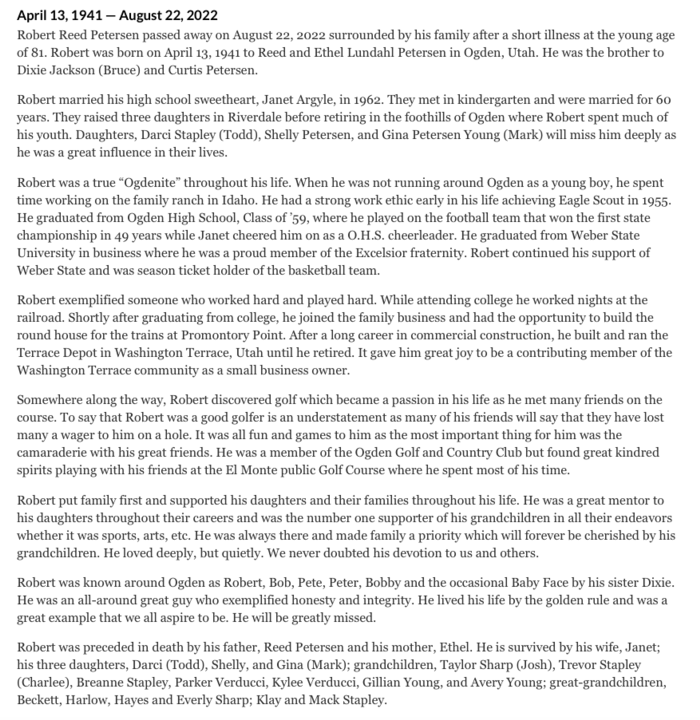 April 13, 1941 — August 22, 2022

Robert Reed Petersen passed away on August 22, 2022 surrounded by his family after a short illness at the young age of 81. Robert was born on April 13, 1941 to Reed and Ethel Lundahl Petersen in Ogden, Utah. He was the brother to Dixie Jackson (Bruce) and Curtis Petersen.

Robert married his high school sweetheart, Janet Argyle, in 1962. They met in kindergarten and were married for 60 years. They raised three daughters in Riverdale before retiring in the foothills of Ogden where Robert spent much of his youth. Daughters, Darci Stapley (Todd), Shelly Petersen, and Gina Petersen Young (Mark) will miss him deeply as he was a great influence in their lives.

Robert was a true “Ogdenite” throughout his life. When he was not running around Ogden as a young boy, he spent time working on the family ranch in Idaho. He had a strong work ethic early in his life achieving Eagle Scout in 1955. He graduated from Ogden High School, Class of ’59, where he played on the football team that won the first state championship in 49 years while Janet cheered him on as a O.H.S. cheerleader. He graduated from Weber State University in business where he was a proud member of the Excelsior fraternity. Robert continued his support of Weber State and was season ticket holder of the basketball team.

Robert exemplified someone who worked hard and played hard. While attending college he worked nights at the railroad. Shortly after graduating from college, he joined the family business and had the opportunity to build the round house for the trains at Promontory Point. After a long career in commercial construction, he built and ran the Terrace Depot in Washington Terrace, Utah until he retired. It gave him great joy to be a contributing member of the Washington Terrace community as a small business owner.

Somewhere along the way, Robert discovered golf which became a passion in his life as he met many friends on the course. To say that Robert was a good golfer is an understatement as many of his friends will say that they have lost many a wager to him on a hole. It was all fun and games to him as the most important thing for him was the camaraderie with his great friends. He was a member of the Ogden Golf and Country Club but found great kindred spirits playing with his friends at the El Monte public Golf Course where he spent most of his time.

Robert put family first and supported his daughters and their families throughout his life. He was a great mentor to his daughters throughout their careers and was the number one supporter of his grandchildren in all their endeavors whether it was sports, arts, etc. He was always there and made family a priority which will forever be cherished by his grandchildren. He loved deeply, but quietly. We never doubted his devotion to us and others.

Robert was known around Ogden as Robert, Bob, Pete, Peter, Bobby and the occasional Baby Face by his sister Dixie. He was an all-around great guy who exemplified honesty and integrity. He lived his life by the golden rule and was a great example that we all aspire to be. He will be greatly missed.

Robert was preceded in death by his father, Reed Petersen and his mother, Ethel. He is survived by his wife, Janet; his three daughters, Darci (Todd), Shelly, and Gina (Mark); grandchildren, Taylor Sharp (Josh), Trevor Stapley (Charlee), Breanne Stapley, Parker Verducci, Kylee Verducci, Gillian Young, and Avery Young; great-grandchildren, Beckett, Harlow, Hayes and Everly Sharp; Klay and Mack Stapley.